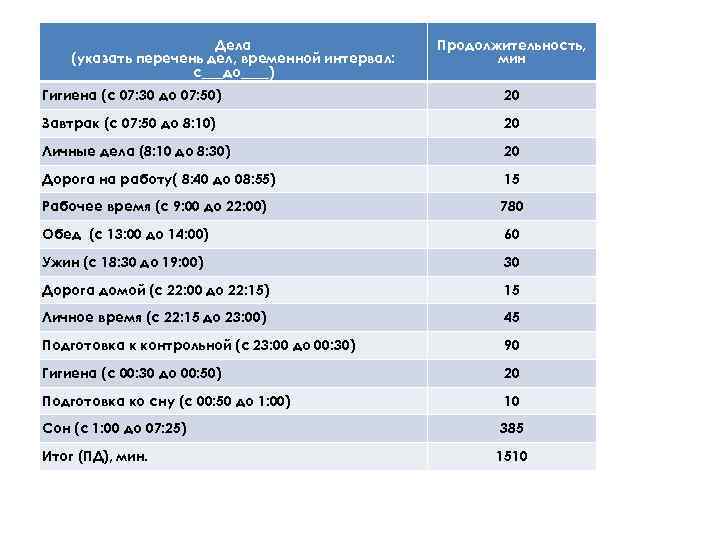 | Дела (указать перечень дел, временной интервал: с___до____) | Продолжительность, мин |
|---|---|
| Гигиена (с 07:30 до 07:50) | 20 |
| Завтрак (с 07:50 до 8:10) | 20 |
| Личные дела (8:10 до 8:30) | 20 |
| Дорога на работу( 8:40 до 08:55) | 15 |
| Рабочее время (с 9:00 до 22:00) | 780 |
| Обед (с 13:00 до 14:00) | 60 |
| Ужин (с 18:30 до 19:00) | 30 |
| Дорога домой (с 22:00 до 22:15) | 15 |
| Личное время (с 22:15 до 23:00) | 45 |
| Подготовка к контрольной (с 23:00 до 00:30) | 90 |
| Гигиена (с 00:30 до 00:50) | 20 |
| Подготовка ко сну (с 00:50 до 1:00) | 10 |
| Сон (с 1:00 до 07:25) | 385 |
| Итог (ПД), мин. | 1510 |